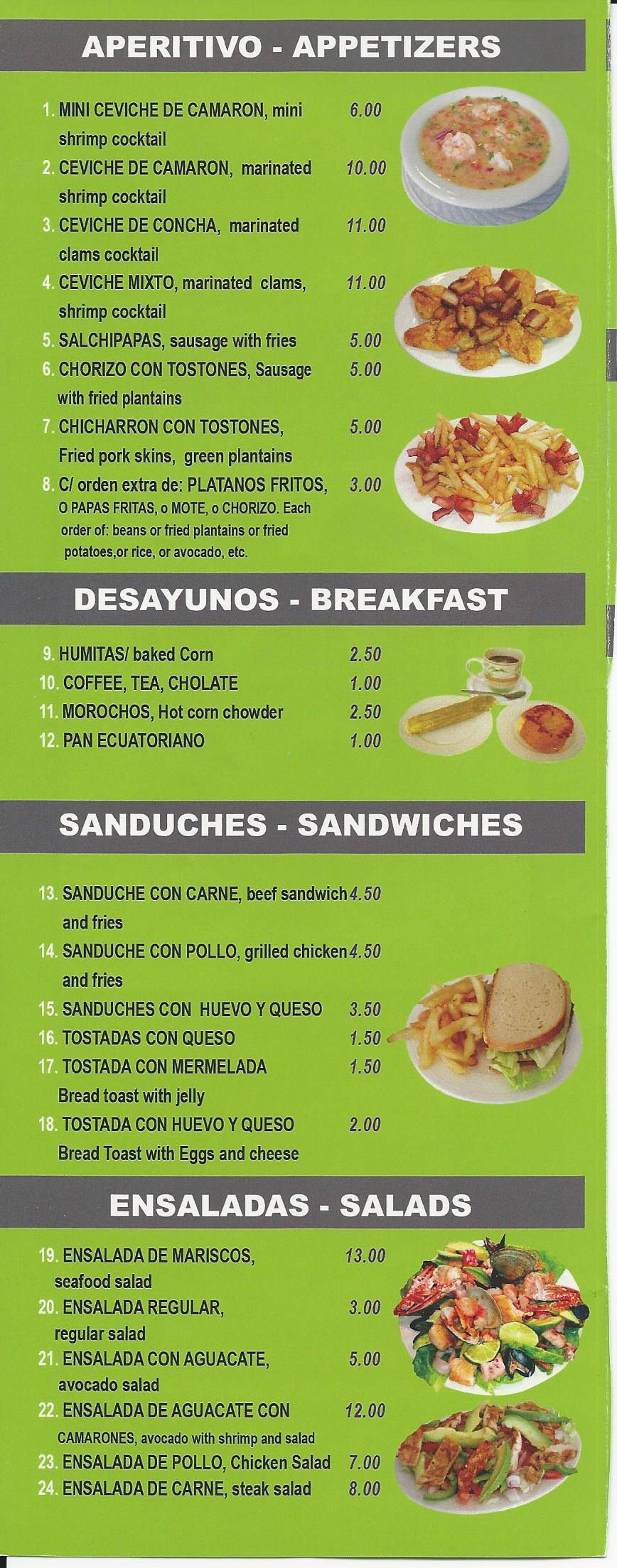 APERITIVO - APPETIZERS

1. MINI CEVICHE DE CAMARON, mini shrimp cocktail 6.00

2. CEVICHE DE CAMARON, marinated shrimp cocktail 10.00

3. CEVICHE DE CONCHA, marinated clams cocktail 11.00

4. CEVICHE MIXTO, marinated clams, shrimp cocktail 11.00

5. SALCHIPAPAS, sausage with fries 5.00

6. CHORIZO CON TOSTONES, Sausage with fried plantains 5.00

7. CHICHARRON CON TOSTONES, Fried pork skins, green plantains 5.00

8. C/ orden extra de: PLATANOS FRITOS, O PAPAS FRITAS, o MOTE, o CHORIZO. Each order of: beans or fried plantains or fried potatoes,or rice, or avocado, etc. 3.00

DESAYUNOS - BREAKFAST

9. HUMITAS/ baked Corn 2.50
10. COFFEE, TEA, CHOLATE 1.00
11. MOROCHOS, Hot corn chowder 2.50
12. PAN ECUATORIANO 1.00

SANDUCHES - SANDWICHES

13. SANDUCHE CON CARNE, beef sandwich and fries 4.50

14. SANDUCHE CON POLLO, grilled chicken and fries 4.50

15. SANDUCHES CON HUEVO Y QUESO 3.50
16. TOSTADAS CON QUESO 1.50
17. TOSTADA CON MERMELADA Bread toast with jelly 1.50

18. TOSTADA CON HUEVO Y QUESO Bread Toast with Eggs and cheese 2.00

ENSALADAS - SALADS

19. ENSALADA DE MARISCOS, seafood salad 13.00

20. ENSALADA REGULAR, regular salad 3.00

21. ENSALADA CON AGUACATE, avocado salad 5.00

22. ENSALADA DE AGUACATE CON CAMARONES, avocado with shrimp and salad 12.00

23. ENSALADA DE POLLO, Chicken Salad 7.00
24. ENSALADA DE CARNE, steak salad 8.00